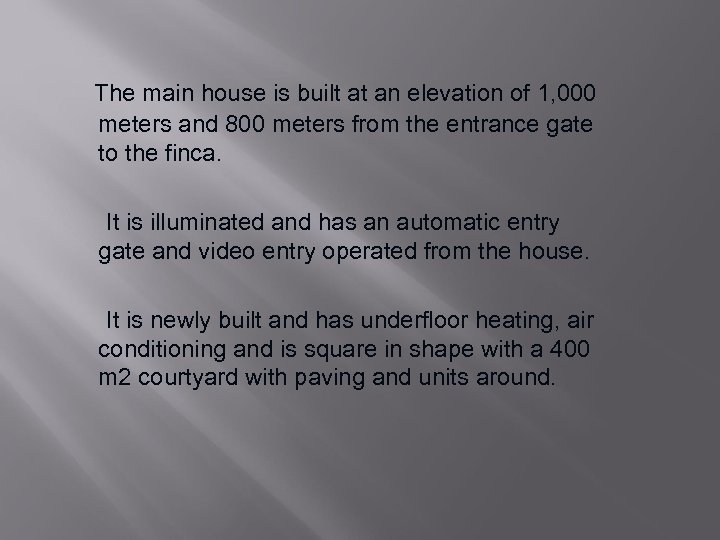 The main house is built at an elevation of 1,000 meters and 800 meters from the entrance gate to the finca.

It is illuminated and has an automatic entry gate and video entry operated from the house.

It is newly built and has underfloor heating, air conditioning and is square in shape with a 400 m2 courtyard with paving and units around.